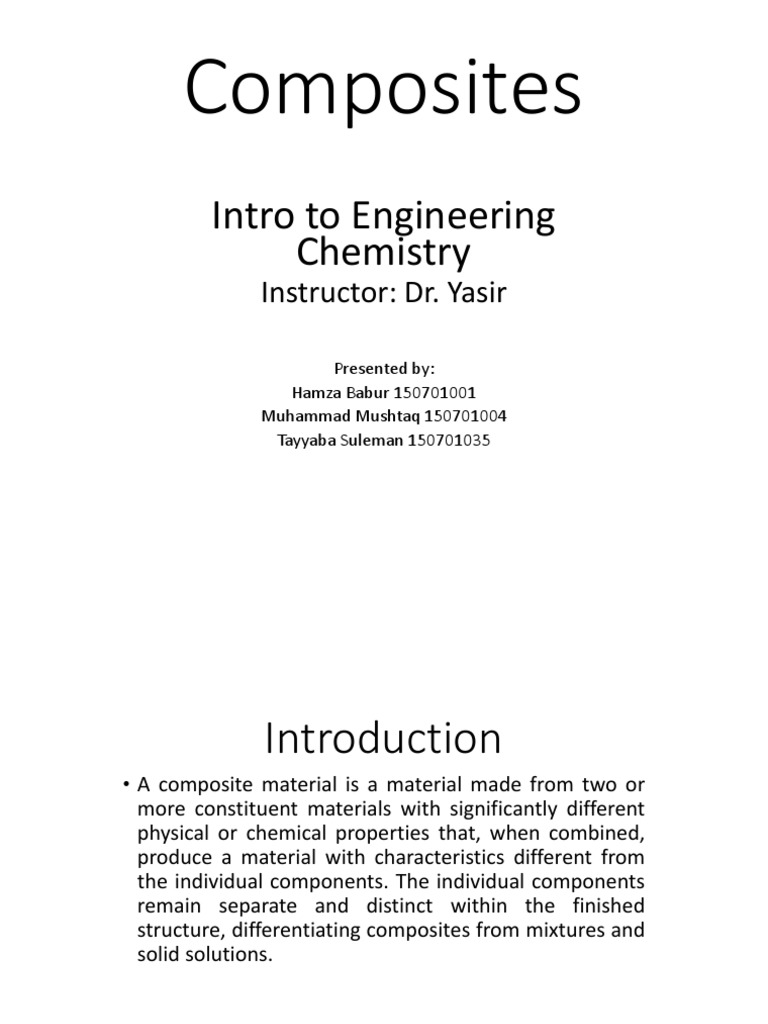 Composites

Intro to Engineering Chemistry

Instructor: Dr. Yasir

Presented by:
Hamza Babur 150701001
Muhammad Mushtaq 150701004
Tayyaba Suleman 150701035

Introduction

• A composite material is a material made from two or more constituent materials with significantly different physical or chemical properties that, when combined, produce a material with characteristics different from the individual components. The individual components remain separate and distinct within the finished structure, differentiating composites from mixtures and solid solutions.